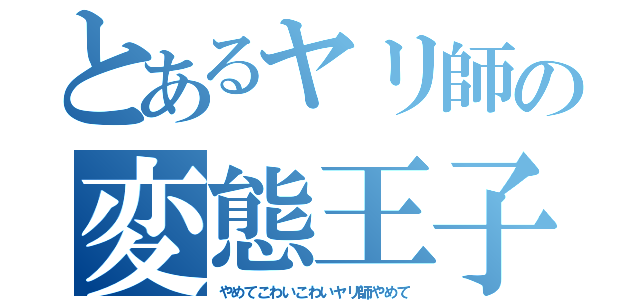 とあるヤリ師の
変態王子
やめてこわいこわいヤリ師やめて